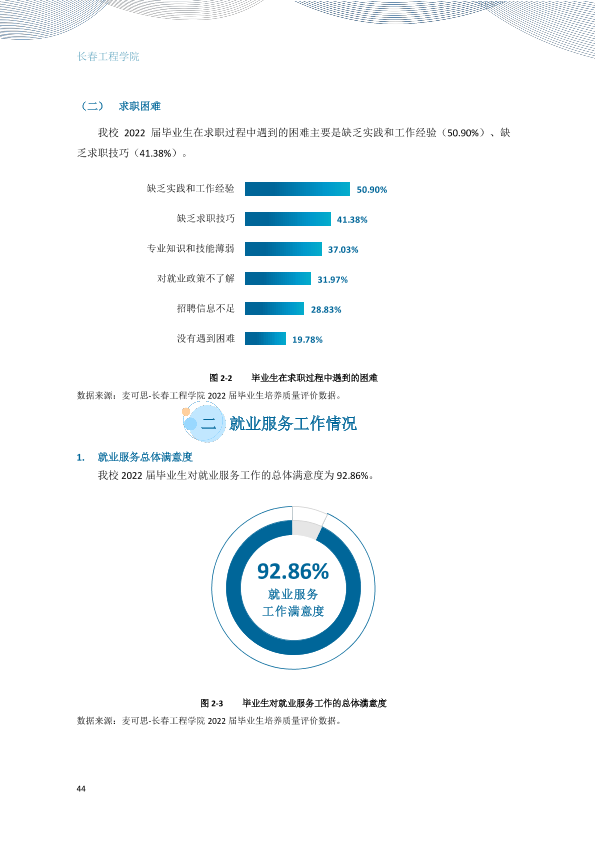 长春工程学院

（二） 求职困难

我校2022届毕业生在求职过程中遇到的困难主要是缺乏实践和工作经验（50.90%）、缺乏求职技巧（41.38%）。

缺乏实践和工作经验 50.90%
缺乏求职技巧 41.38%
专业知识和技能薄弱 37.03%
对就业政策不了解 31.97%
招聘信息不足 28.83%
没有遇到困难 19.78%

图2-2 毕业生在求职过程中遇到的困难
数据来源：麦可思-长春工程学院2022届毕业生培养质量评价数据。

二 就业服务工作情况

1. 就业服务总体满意度
我校2022届毕业生对就业服务工作的总体满意度为92.86%。

92.86%
就业服务
工作满意度

图2-3 毕业生对就业服务工作的总体满意度
数据来源：麦可思-长春工程学院2022届毕业生培养质量评价数据。

44